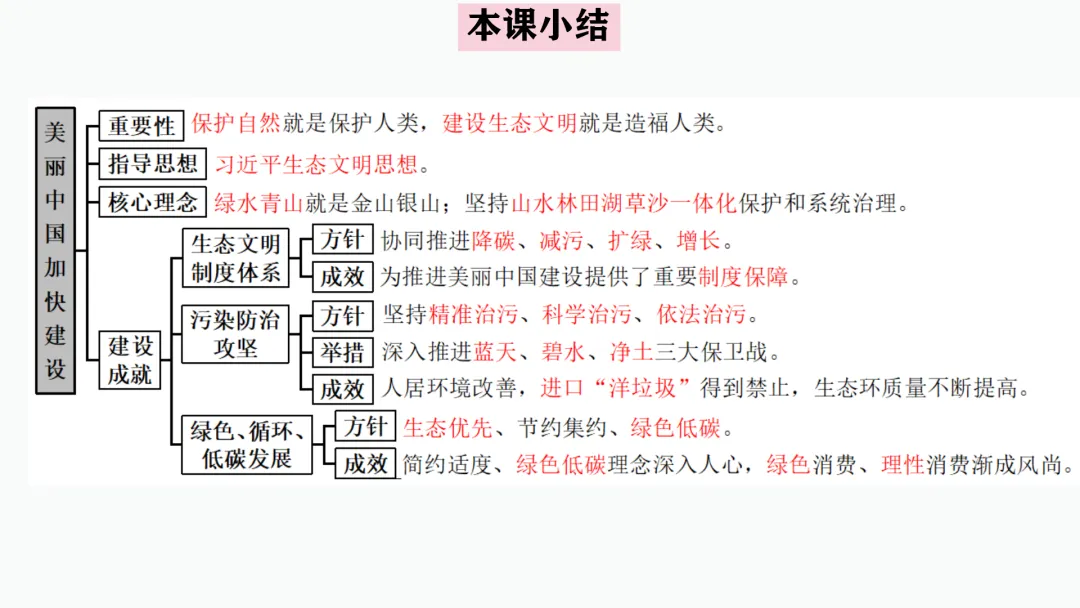 本课小结

美丽中国加快建设

重要性
保护自然就是保护人类，建设生态文明就是造福人类。

指导思想
习近平生态文明思想。

核心理念
绿水青山就是金山银山；坚持山水林田湖草沙一体化保护和系统治理。

建设成就

生态文明制度体系
方针
协同推进降碳、减污、扩绿、增长。
成效
为推进美丽中国建设提供了重要制度保障。

污染防治攻坚
方针
坚持精准治污、科学治污、依法治污。
举措
深入推进蓝天、碧水、净土三大保卫战。
成效
人居环境改善，进口“洋垃圾”得到禁止，生态环质量不断提高。

绿色、循环、低碳发展
方针
生态优先、节约集约、绿色低碳。
成效
简约适度、绿色低碳理念深入人心，绿色消费、理性消费渐成风尚。